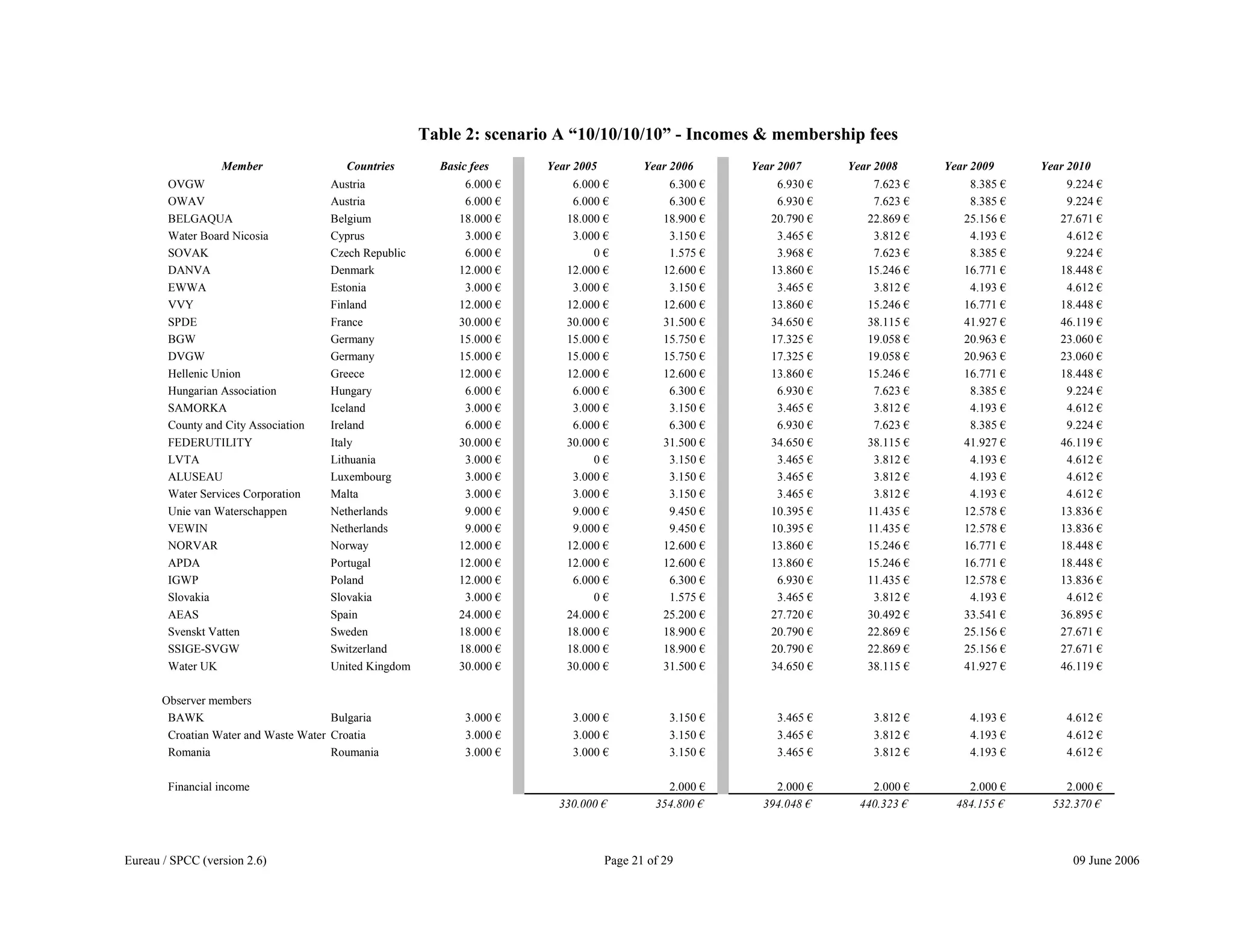 Table 2: scenario A “10/10/10/10” - Incomes & membership fees

| Member | Countries | Basic fees | Year 2005 | Year 2006 | Year 2007 | Year 2008 | Year 2009 | Year 2010 |
|---|---|---|---|---|---|---|---|---|
| OVGW | Austria | 6.000 € | 6.000 € | 6.300 € | 6.930 € | 7.623 € | 8.385 € | 9.224 € |
| OWAV | Austria | 6.000 € | 6.000 € | 6.300 € | 6.930 € | 7.623 € | 8.385 € | 9.224 € |
| BELGAQUA | Belgium | 18.000 € | 18.000 € | 18.900 € | 20.790 € | 22.869 € | 25.156 € | 27.671 € |
| Water Board Nicosia | Cyprus | 3.000 € | 3.000 € | 3.150 € | 3.465 € | 3.812 € | 4.193 € | 4.612 € |
| SOVAK | Czech Republic | 6.000 € | 0 € | 1.575 € | 3.968 € | 7.623 € | 8.385 € | 9.224 € |
| DANVA | Denmark | 12.000 € | 12.000 € | 12.600 € | 13.860 € | 15.246 € | 16.771 € | 18.448 € |
| EWWA | Estonia | 3.000 € | 3.000 € | 3.150 € | 3.465 € | 3.812 € | 4.193 € | 4.612 € |
| VVY | Finland | 12.000 € | 12.000 € | 12.600 € | 13.860 € | 15.246 € | 16.771 € | 18.448 € |
| SPDE | France | 30.000 € | 30.000 € | 31.500 € | 34.650 € | 38.115 € | 41.927 € | 46.119 € |
| BGW | Germany | 15.000 € | 15.000 € | 15.750 € | 17.325 € | 19.058 € | 20.963 € | 23.060 € |
| DVGW | Germany | 15.000 € | 15.000 € | 15.750 € | 17.325 € | 19.058 € | 20.963 € | 23.060 € |
| Hellenic Union | Greece | 12.000 € | 12.000 € | 12.600 € | 13.860 € | 15.246 € | 16.771 € | 18.448 € |
| Hungarian Association | Hungary | 6.000 € | 6.000 € | 6.300 € | 6.930 € | 7.623 € | 8.385 € | 9.224 € |
| SAMORKA | Iceland | 3.000 € | 3.000 € | 3.150 € | 3.465 € | 3.812 € | 4.193 € | 4.612 € |
| County and City Association | Ireland | 6.000 € | 6.000 € | 6.300 € | 6.930 € | 7.623 € | 8.385 € | 9.224 € |
| FEDERUTILITY | Italy | 30.000 € | 30.000 € | 31.500 € | 34.650 € | 38.115 € | 41.927 € | 46.119 € |
| LVTA | Lithuania | 3.000 € | 0 € | 3.150 € | 3.465 € | 3.812 € | 4.193 € | 4.612 € |
| ALUSEAU | Luxembourg | 3.000 € | 3.000 € | 3.150 € | 3.465 € | 3.812 € | 4.193 € | 4.612 € |
| Water Services Corporation | Malta | 3.000 € | 3.000 € | 3.150 € | 3.465 € | 3.812 € | 4.193 € | 4.612 € |
| Unie van Waterschappen | Netherlands | 9.000 € | 9.000 € | 9.450 € | 10.395 € | 11.435 € | 12.578 € | 13.836 € |
| VEWIN | Netherlands | 9.000 € | 9.000 € | 9.450 € | 10.395 € | 11.435 € | 12.578 € | 13.836 € |
| NORVAR | Norway | 12.000 € | 12.000 € | 12.600 € | 13.860 € | 15.246 € | 16.771 € | 18.448 € |
| APDA | Portugal | 12.000 € | 12.000 € | 12.600 € | 13.860 € | 15.246 € | 16.771 € | 18.448 € |
| IGWP | Poland | 12.000 € | 6.000 € | 6.300 € | 6.930 € | 11.435 € | 12.578 € | 13.836 € |
| Slovakia | Slovakia | 3.000 € | 0 € | 1.575 € | 3.465 € | 3.812 € | 4.193 € | 4.612 € |
| AEAS | Spain | 24.000 € | 24.000 € | 25.200 € | 27.720 € | 30.492 € | 33.541 € | 36.895 € |
| Svenskt Vatten | Sweden | 18.000 € | 18.000 € | 18.900 € | 20.790 € | 22.869 € | 25.156 € | 27.671 € |
| SSIGE-SVGW | Switzerland | 18.000 € | 18.000 € | 18.900 € | 20.790 € | 22.869 € | 25.156 € | 27.671 € |
| Water UK | United Kingdom | 30.000 € | 30.000 € | 31.500 € | 34.650 € | 38.115 € | 41.927 € | 46.119 € |
| Observer members | | | | | | | | |
| BAWK | Bulgaria | 3.000 € | 3.000 € | 3.150 € | 3.465 € | 3.812 € | 4.193 € | 4.612 € |
| Croatian Water and Waste Water | Croatia | 3.000 € | 3.000 € | 3.150 € | 3.465 € | 3.812 € | 4.193 € | 4.612 € |
| Romania | Roumania | 3.000 € | 3.000 € | 3.150 € | 3.465 € | 3.812 € | 4.193 € | 4.612 € |
| Financial income | | | | 2.000 € | 2.000 € | 2.000 € | 2.000 € | 2.000 € |
| | | | 330.000 € | 354.800 € | 394.048 € | 440.323 € | 484.155 € | 532.370 € |

Eureau / SPCC (version 2.6)

Page 21 of 29

09 June 2006